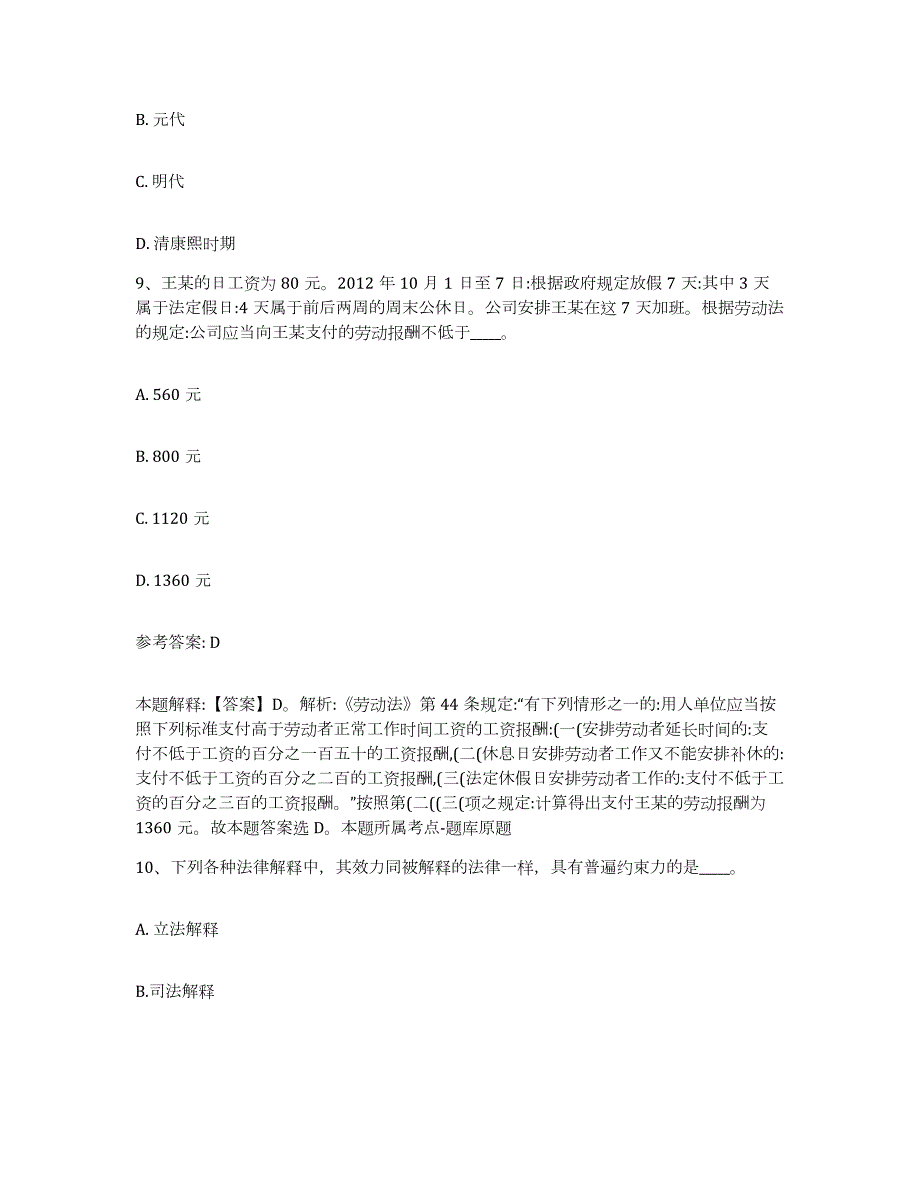 B. 元代

C. 明代

D. 清康熙时期

9、王某的日工资为 80 元。2012 年 10 月 1 日至 7 日:根据政府规定放假 7 天:其中 3 天属于法定假日:4 天属于前后两周的周末公休日。公司安排王某在这 7 天加班。根据劳动法的规定:公司应当向王某支付的劳动报酬不低于____。

A. 560 元

B. 800 元

C. 1120 元

D. 1360 元

参考答案: D

本题解释:【答案】D。解析:《劳动法》第 44 条规定:“有下列情形之一的:用人单位应当按照下列标准支付高于劳动者正常工作时间工资的工资报酬:(一(安排劳动者延长时间的:支付不低于工资的百分之一百五十的工资报酬,(二(休息日安排劳动者工作又不能安排补休的:支付不低于工资的百分之二百的工资报酬,(三(法定休假日安排劳动者工作的:支付不低于工资的百分之三百的工资报酬。”按照第(二((三(项之规定:计算得出支付王某的劳动报酬为 1360 元。故本题答案选 D。本题所属考点-题库原题

10、下列各种法律解释中，其效力同被解释的法律一样，具有普遍约束力的是____。

A. 立法解释

B.司法解释